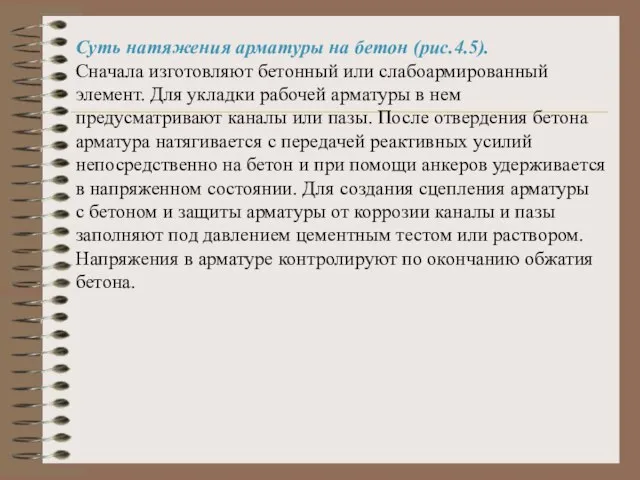 Суть натяжения арматуры на бетон (рис.4.5).
Сначала изготовляют бетонный или слабоармированный элемент. Для укладки рабочей арматуры в нем предусматривают каналы или пазы. После отвердения бетона арматура натягивается с передачей реактивных усилий непосредственно на бетон и при помощи анкеров удерживается в напряженном состоянии. Для создания сцепления арматуры с бетоном и защиты арматуры от коррозии каналы и пазы заполняют под давлением цементным тестом или раствором. Напряжения в арматуре контролируют по окончанию обжатия бетона.